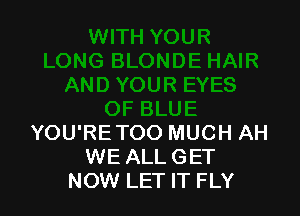 WITH YOUR
LONG BLONDE HAIR
AND YOUR EYES
OF BLUE
YOU'RE TOO MUCH AH
WE ALL GET
NOW LET IT FLY